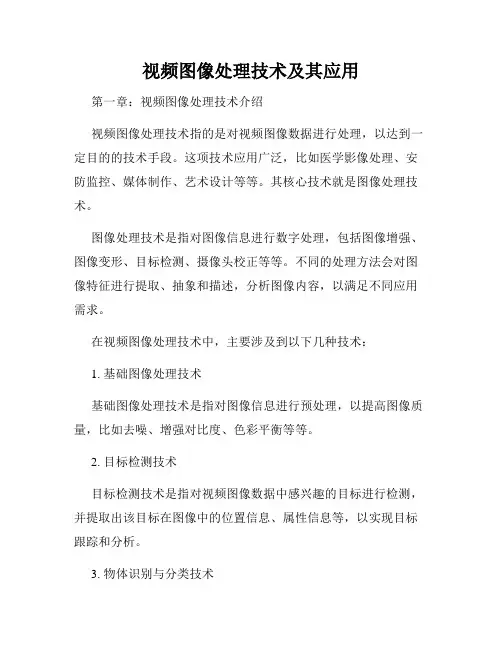 视频图像处理技术及其应用

第一章：视频图像处理技术介绍

视频图像处理技术指的是对视频图像数据进行处理，以达到一定目的的技术手段。这项技术应用广泛，比如医学影像处理、安防监控、媒体制作、艺术设计等等。其核心技术就是图像处理技术。

图像处理技术是指对图像信息进行数字处理，包括图像增强、图像变形、目标检测、摄像头校正等等。不同的处理方法会对图像特征进行提取、抽象和描述，分析图像内容，以满足不同应用需求。

在视频图像处理技术中，主要涉及到以下几种技术：

1. 基础图像处理技术

基础图像处理技术是指对图像信息进行预处理，以提高图像质量，比如去噪、增强对比度、色彩平衡等等。

2. 目标检测技术

目标检测技术是指对视频图像数据中感兴趣的目标进行检测，并提取出该目标在图像中的位置信息、属性信息等，以实现目标跟踪和分析。

3. 物体识别与分类技术